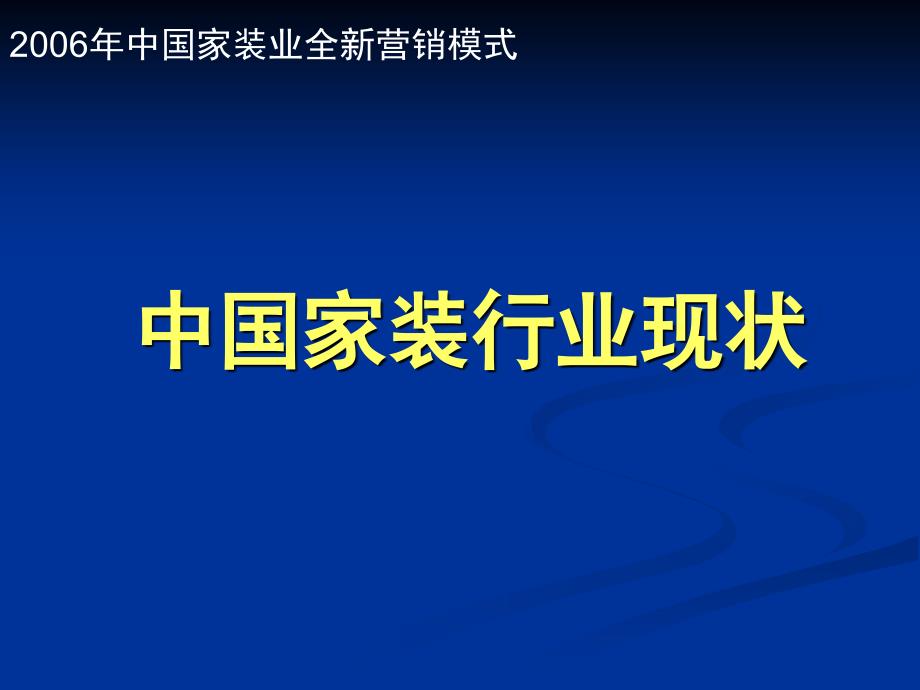 2006年中国家装业全新营销模式

中国家装行业现状